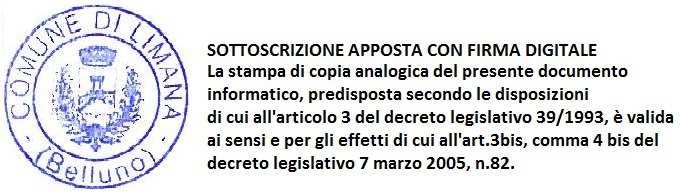 COMUNE DI LIMANA
(Belluno)

SOTTOSCRIZIONE APPOSTA CON FIRMA DIGITALE
La stampa di copia analogica del presente documento informatico, predisposta secondo le disposizioni di cui all'articolo 3 del decreto legislativo 39/1993, è valida ai sensi e per gli effetti di cui all'art.3bis, comma 4 bis del decreto legislativo 7 marzo 2005, n.82.